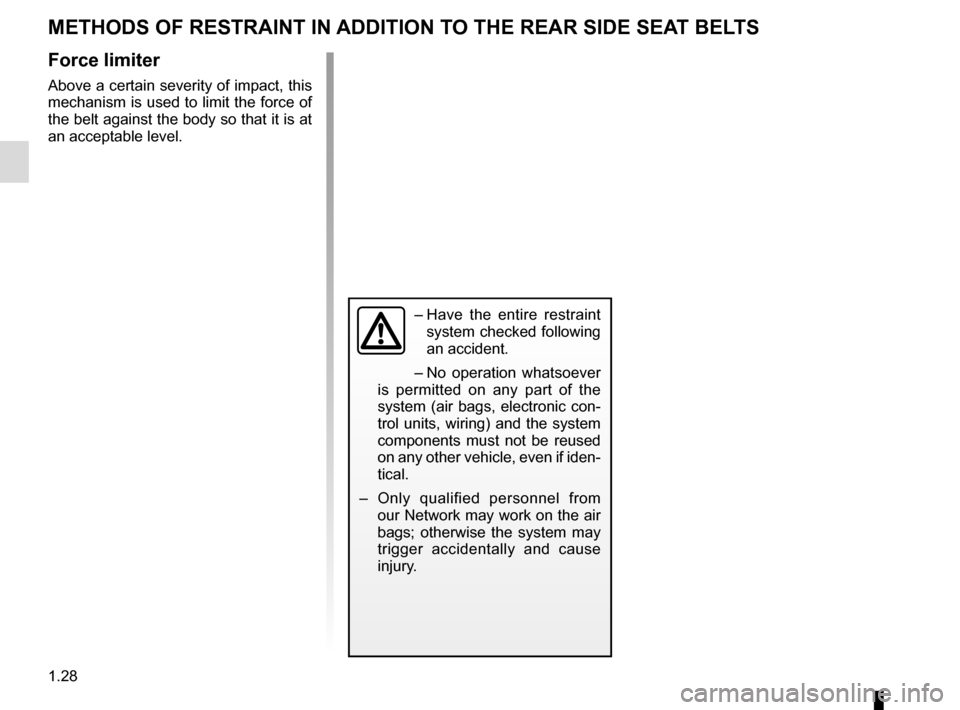 METHODS OF RESTRAINT IN ADDITION TO THE REAR SIDE SEAT BELTS

Force limiter

Above a certain severity of impact, this mechanism is used to limit the force of the belt against the body so that it is at an acceptable level.

– Have the entire restraint system checked following an accident.

– No operation whatsoever is permitted on any part of the system (air bags, electronic control units, wiring) and the system components must not be reused on any other vehicle, even if identical.

– Only qualified personnel from our Network may work on the air bags; otherwise the system may trigger accidentally and cause injury.

1.28

carmanualsonline.info